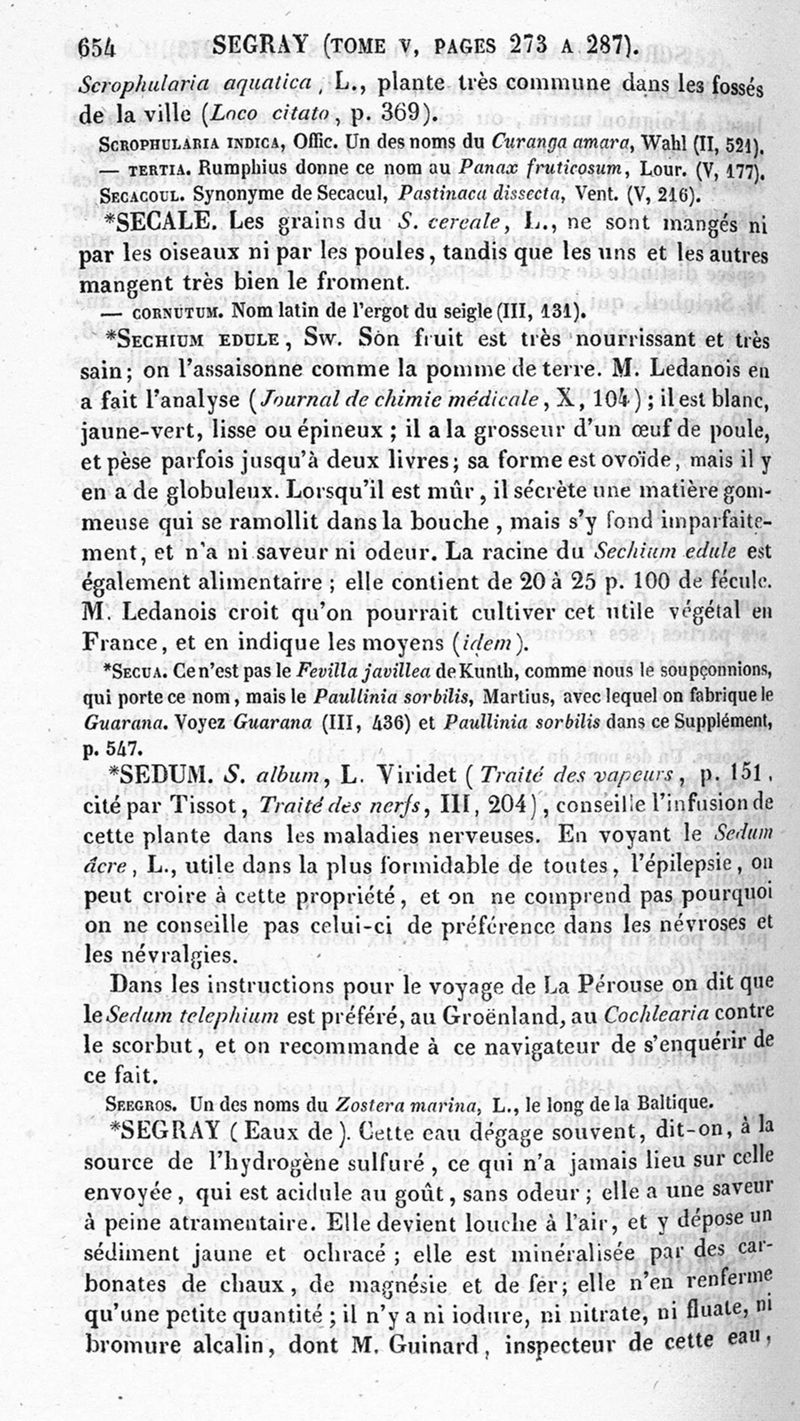 654 SEGRAY (TOME V, PAGES 273 A 287).

Scrophularia aquatica, L., plante très commune dans les fossés de la ville (Loco citato, p. 369).

SCROPHULARIA INDICA, Offic. Un des noms du Curanga amara, Wahl (II, 521).

— TERTIA. Rumphius donne ce nom au Panax fruticosum, Lour. (V, 177).

SECACOUL. Synonyme de Secacul, Pastinaca dissecta, Vent. (V, 216).

*SECALE. Les grains du S. cereale, L., ne sont mangés ni par les oiseaux ni par les poules, tandis que les uns et les autres mangent très bien le froment.

— CORNUTUM. Nom latin de l'ergot du seigle (III, 131).

*SECHIUM EDULE, Sw. Son fruit est très nourrissant et très sain; on l'assaisonne comme la pomme de terre. M. Ledanois en a fait l'analyse (Journal de chimie médicale, X, 104); il est blanc, jaune-vert, lisse ou épineux; il a la grosseur d'un œuf de poule, et pèse parfois jusqu'à deux livres; sa forme est ovoïde, mais il y en a de globuleux. Lorsqu'il est mûr, il sécrète une matière gommeuse qui se ramollit dans la bouche, mais s'y fond imparfaitement, et n'a ni saveur ni odeur. La racine du Sechium edule est également alimentaire; elle contient de 20 à 25 p. 100 de fécule. M. Ledanois croit qu'on pourrait cultiver cet utile végétal en France, et en indique les moyens (idem).

*SECUA. Ce n'est pas le Fevilla javillea de Kunth, comme nous le soupçonnions, qui porte ce nom, mais le Paullinia sorbilis, Martius, avec lequel on fabrique le Guarana. Voyez Guarana (III, 436) et Paullinia sorbilis dans ce Supplément, p. 547.

*SEDUM. S. album, L. Viridet (Traité des vapeurs, p. 151, cité par Tissot, Traité des nerfs, III, 204), conseille l'infusion de cette plante dans les maladies nerveuses. En voyant le Sedum âcre, L., utile dans la plus formidable de toutes, l'épilepsie, on peut croire à cette propriété, et on ne comprend pas pourquoi on ne conseille pas celui-ci de préférence dans les névroses et les névralgies.

Dans les instructions pour le voyage de La Pérouse on dit que le Sedum telephium est préféré, au Groënland, au Cochlearia contre le scorbut, et on recommande à ce navigateur de s'enquérir de ce fait.

SEEGROS. Un des noms du Zostera marina, L., le long de la Baltique.

*SEGRAY (Eaux de). Cette eau dégage souvent, dit-on, à la source de l'hydrogène sulfuré, ce qui n'a jamais lieu sur celle envoyée, qui est acidule au goût, sans odeur; elle a une saveur à peine atramentaire. Elle devient louche à l'air, et y dépose un sédiment jaune et ochracé; elle est minéralisée par des carbonates de chaux, de magnésie et de fer; elle n'en renferme qu'une petite quantité; il n'y a ni iodure, ni nitrate, ni fluate, ni bromure alcalin, dont M. Guinard, inspecteur de cette eau,